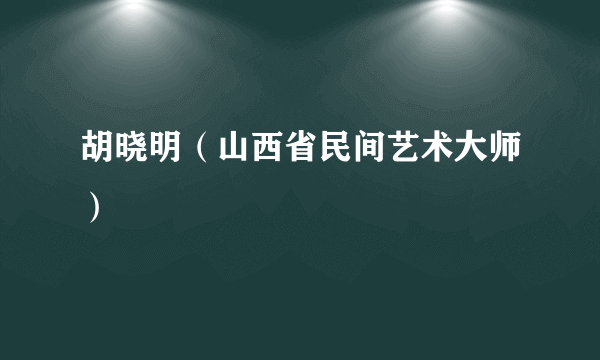 胡晓明（山西省民间艺术大师）